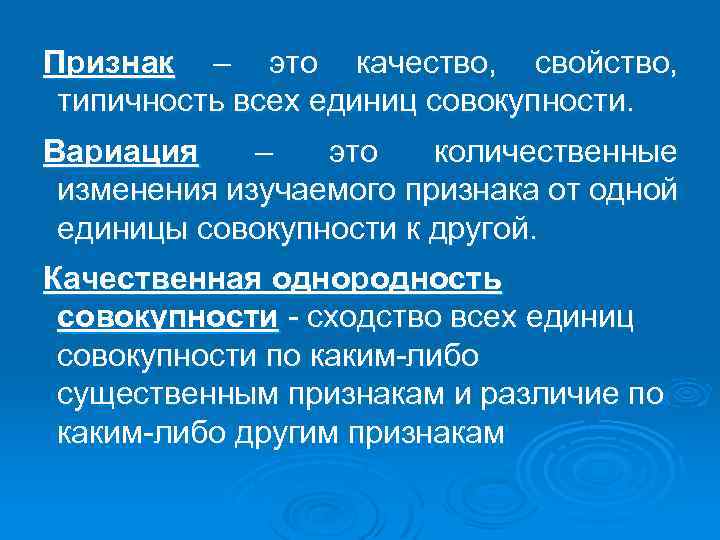 Признак – это качество, свойство, типичность всех единиц совокупности.

Вариация – это количественные изменения изучаемого признака от одной единицы совокупности к другой.

Качественная однородность совокупности - сходство всех единиц совокупности по каким-либо существенным признакам и различие по каким-либо другим признакам